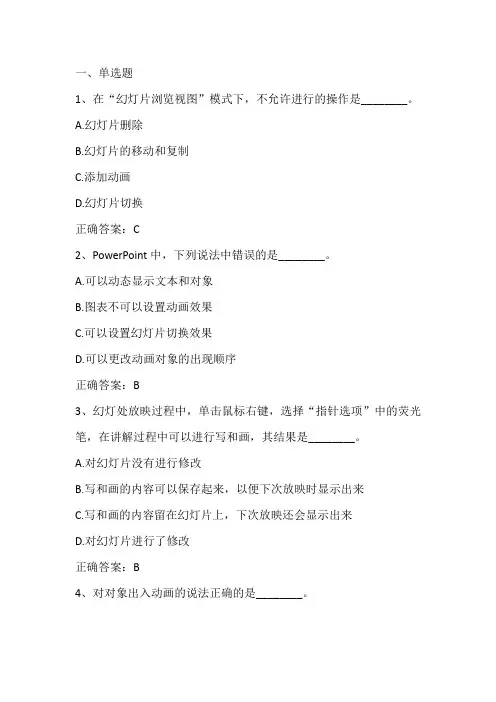 一、单选题

1、在“幻灯片浏览视图”模式下，不允许进行的操作是________。

A.幻灯片删除

B.幻灯片的移动和复制

C.添加动画

D.幻灯片切换

正确答案：C

2、PowerPoint 中，下列说法中错误的是________。

A.可以动态显示文本和对象

B.图表不可以设置动画效果

C.可以设置幻灯片切换效果

D.可以更改动画对象的出现顺序

正确答案：B

3、幻灯处放映过程中，单击鼠标右键，选择“指针选项”中的荧光笔，在讲解过程中可以进行写和画，其结果是________。

A.对幻灯片没有进行修改

B.写和画的内容可以保存起来，以便下次放映时显示出来

C.写和画的内容留在幻灯片上，下次放映还会显示出来

D.对幻灯片进行了修改

正确答案：B

4、对对象出入动画的说法正确的是________。